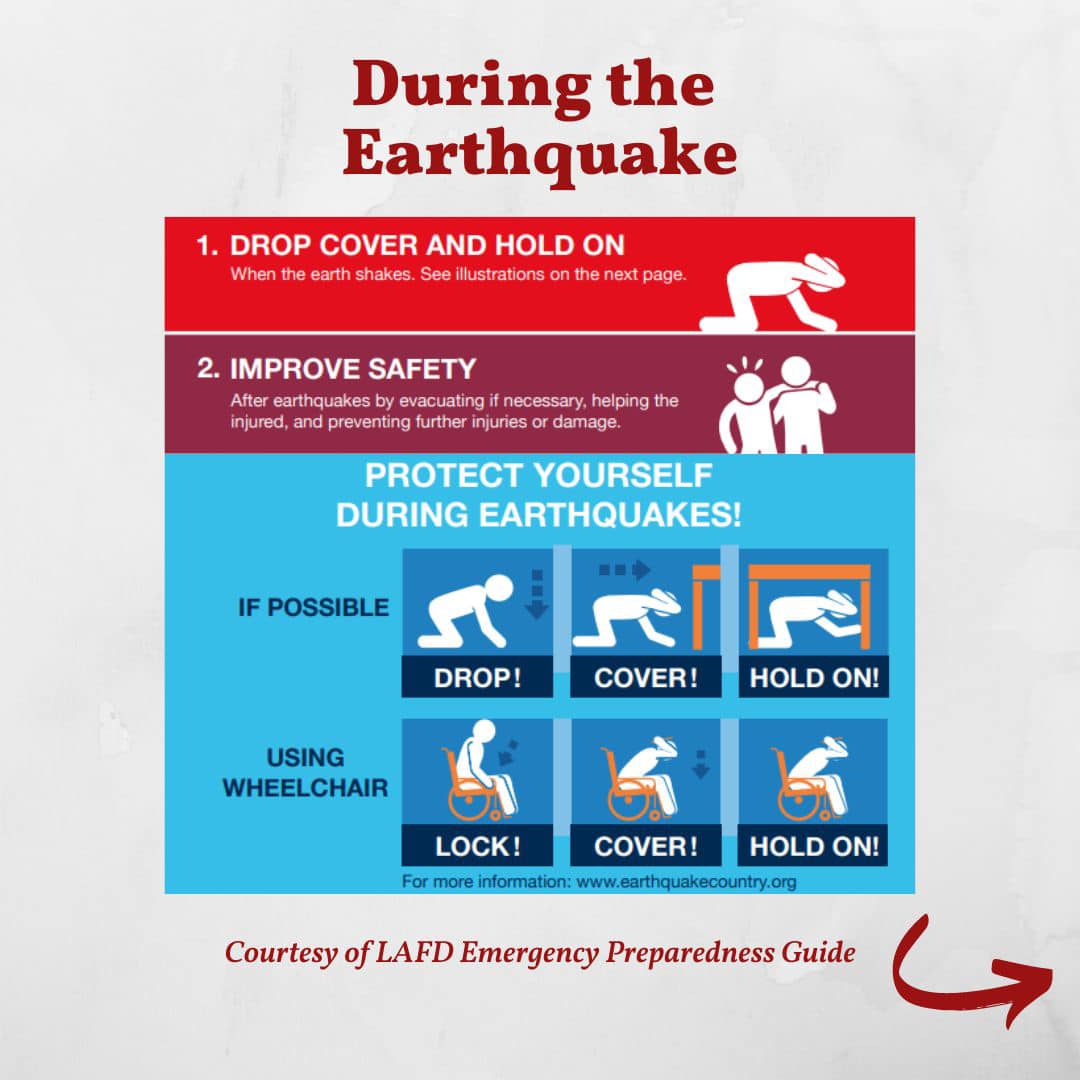 During the Earthquake

1. DROP COVER AND HOLD ON
When the earth shakes. See illustrations on the next page.

2. IMPROVE SAFETY
After earthquakes by evacuating if necessary, helping the injured, and preventing further injuries or damage.

PROTECT YOURSELF DURING EARTHQUAKES!

IF POSSIBLE

DROP!

COVER!

HOLD ON!

USING WHEELCHAIR

LOCK!

COVER!

HOLD ON!

For more information: www.earthquakecountry.org

Courtesy of LAFD Emergency Preparedness Guide